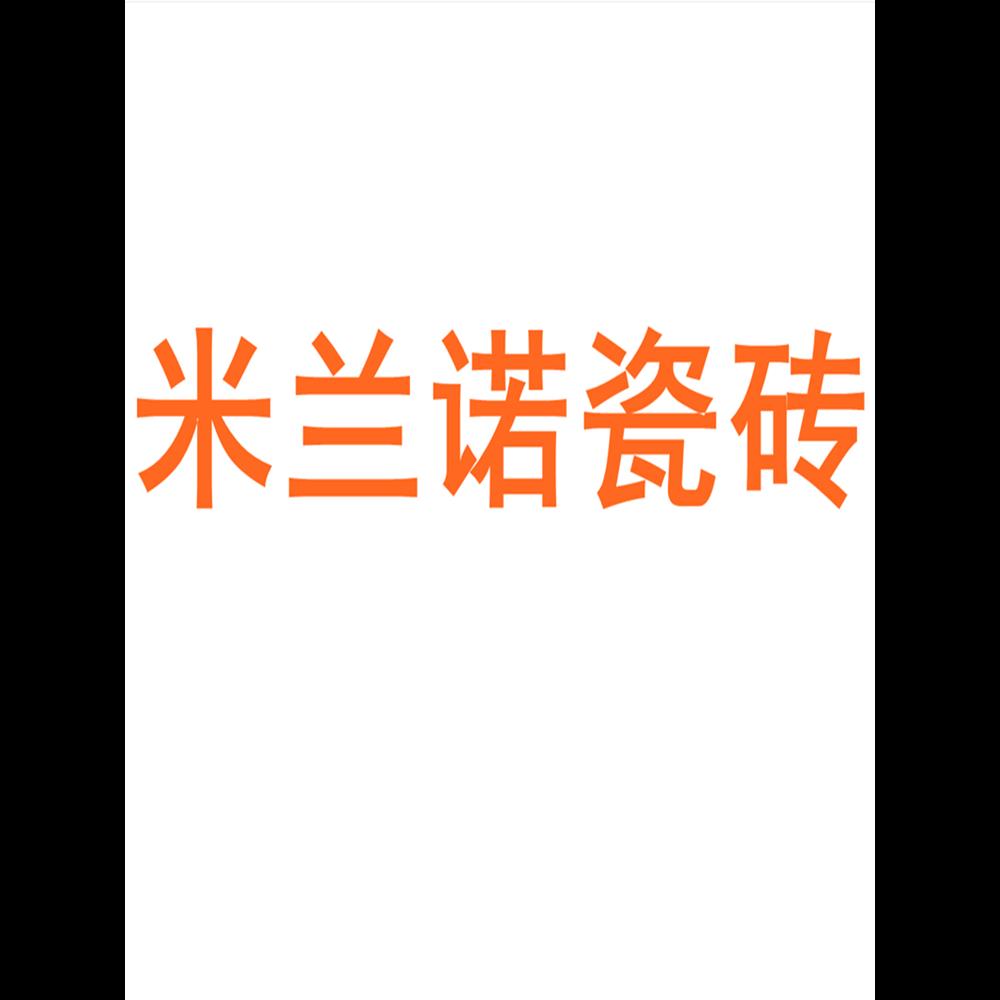 米兰诺瓷砖